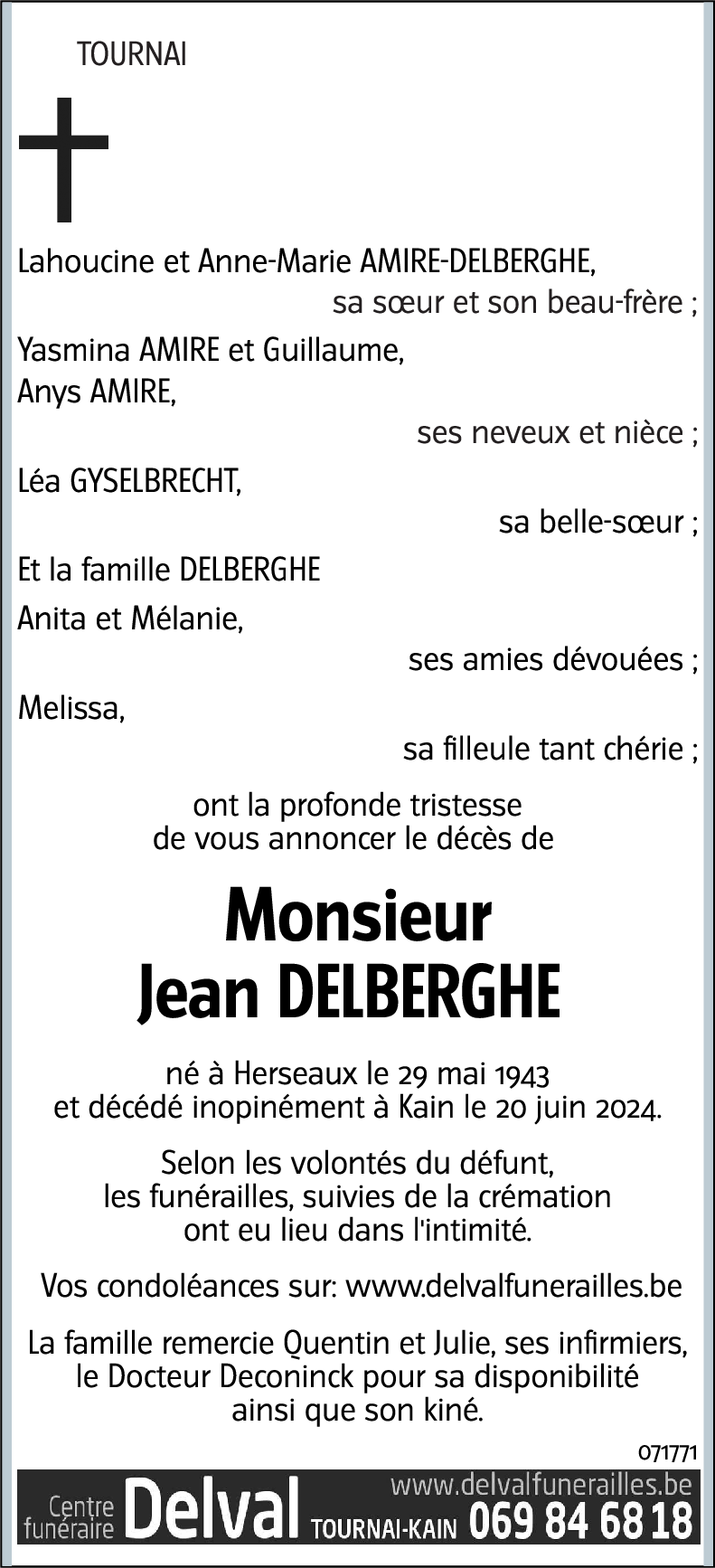 TOURNAI

Lahoucine et Anne-Marie AMIRE-DELBERGHE,
sa sœur et son beau-frère ;

Yasmina AMIRE et Guillaume,
Anys AMIRE,
ses neveux et nièce ;

Léa GYSELBRECHT,
sa belle-sœur ;

Et la famille DELBERGHE

Anita et Mélanie,
ses amies dévouées ;

Melissa,
sa filleule tant chérie ;

ont la profonde tristesse de vous annoncer le décès de

Monsieur
Jean DELBERGHE

né à Herseaux le 29 mai 1943 et décédé inopinément à Kain le 20 juin 2024.

Selon les volontés du défunt, les funérailles, suivies de la crémation ont eu lieu dans l'intimité.

Vos condoléances sur: www.delvalfunerailles.be

La famille remercie Quentin et Julie, ses infirmiers, le Docteur Deconinck pour sa disponibilité ainsi que son kiné.

071771

Centre funéraire Delval TOURNAI-KAIN www.delvalfunerailles.be 069 84 68 18